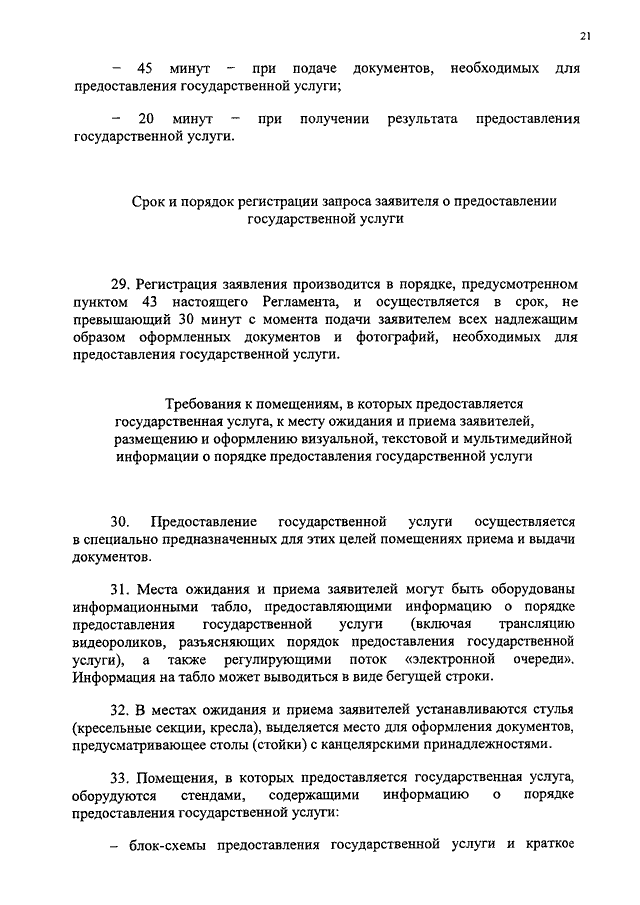 21

– 45 минут – при подаче документов, необходимых для предоставления государственной услуги;

– 20 минут – при получении результата предоставления государственной услуги.

Срок и порядок регистрации запроса заявителя о предоставлении государственной услуги

29. Регистрация заявления производится в порядке, предусмотренном пунктом 43 настоящего Регламента, и осуществляется в срок, не превышающий 30 минут с момента подачи заявителем всех надлежащим образом оформленных документов и фотографий, необходимых для предоставления государственной услуги.

Требования к помещениям, в которых предоставляется государственная услуга, к месту ожидания и приема заявителей, размещению и оформлению визуальной, текстовой и мультимедийной информации о порядке предоставления государственной услуги

30. Предоставление государственной услуги осуществляется в специально предназначенных для этих целей помещениях приема и выдачи документов.

31. Места ожидания и приема заявителей могут быть оборудованы информационными табло, предоставляющими информацию о порядке предоставления государственной услуги (включая трансляцию видеороликов, разъясняющих порядок предоставления государственной услуги), а также регулирующими поток «электронной очереди». Информация на табло может выводиться в виде бегущей строки.

32. В местах ожидания и приема заявителей устанавливаются стулья (кресельные секции, кресла), выделяется место для оформления документов, предусматривающее столы (стойки) с канцелярскими принадлежностями.

33. Помещения, в которых предоставляется государственная услуга, оборудуются стендами, содержащими информацию о порядке предоставления государственной услуги:

– блок-схемы предоставления государственной услуги и краткое